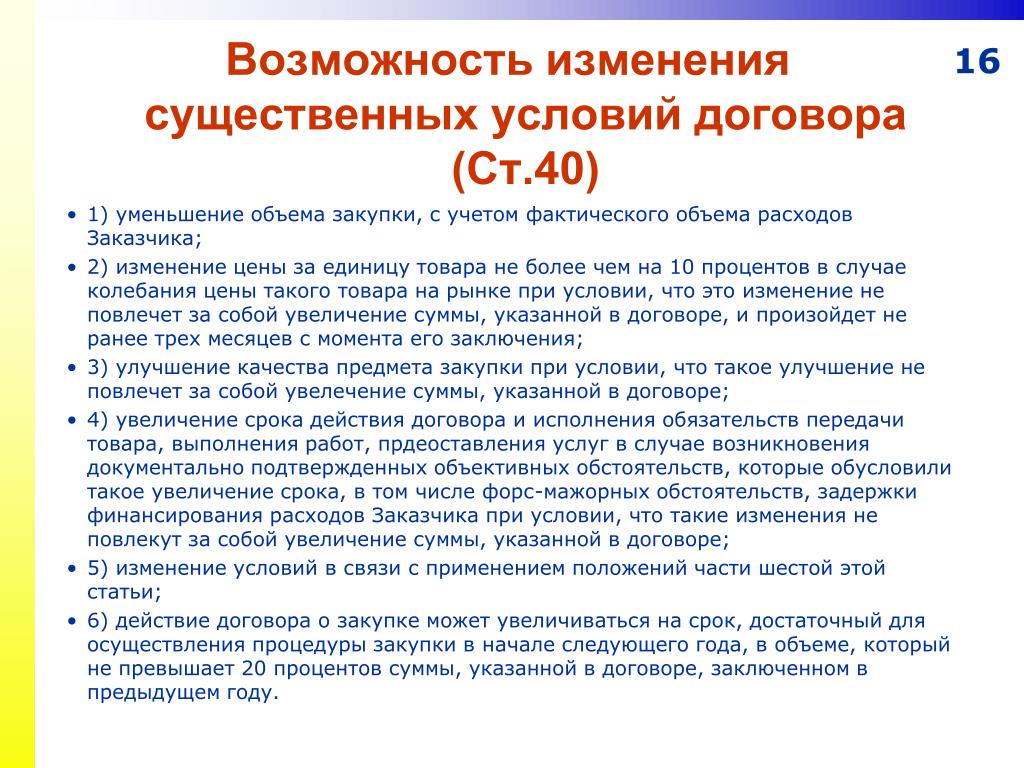 Возможность изменения существенных условий договора (Ст.40)

16

• 1) уменьшение объема закупки, с учетом фактического объема расходов Заказчика;
• 2) изменение цены за единицу товара не более чем на 10 процентов в случае колебания цены такого товара на рынке при условии, что это изменение не повлечет за собой увеличение суммы, указанной в договоре, и произойдет не ранее трех месяцев с момента его заключения;
• 3) улучшение качества предмета закупки при условии, что такое улучшение не повлечет за собой увелечение суммы, указанной в договоре;
• 4) увеличение срока действия договора и исполнения обязательств передачи товара, выполнения работ, прдеоставления услуг в случае возникновения документально подтвержденных объективных обстоятельств, которые обусловили такое увеличение срока, в том числе форс-мажорных обстоятельств, задержки финансирования расходов Заказчика при условии, что такие изменения не повлекут за собой увеличение суммы, указанной в договоре;
• 5) изменение условий в связи с применением положений части шестой этой статьи;
• 6) действие договора о закупке может увеличиваться на срок, достаточный для осуществления процедуры закупки в начале следующего года, в объеме, который не превышает 20 процентов суммы, указанной в договоре, заключенном в предыдущем году.